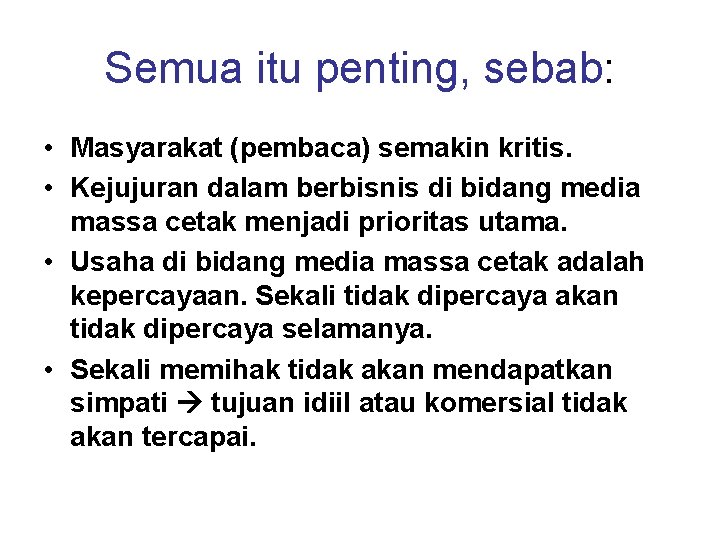 Semua itu penting, sebab:

• Masyarakat (pembaca) semakin kritis.
• Kejujuran dalam berbisnis di bidang media massa cetak menjadi prioritas utama.
• Usaha di bidang media massa cetak adalah kepercayaan. Sekali tidak dipercaya akan tidak dipercaya selamanya.
• Sekali memihak tidak akan mendapatkan simpati → tujuan idiil atau komersial tidak akan tercapai.